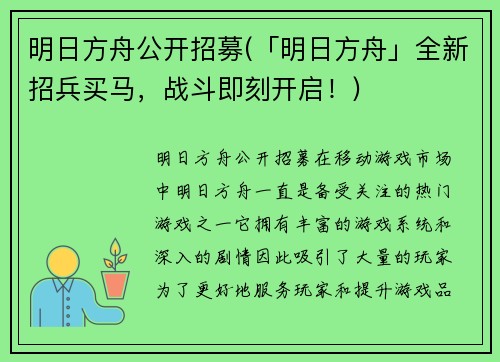 明日方舟公开招募(「明日方舟」全新招兵买马，战斗即刻开启！)

明日方舟公开招募在移动游戏市场中明日方舟一直是备受关注的热门游戏之一它拥有丰富的游戏系统和深入的剧情因此吸引了大量的玩家为了更好地服务玩家和提升游戏品